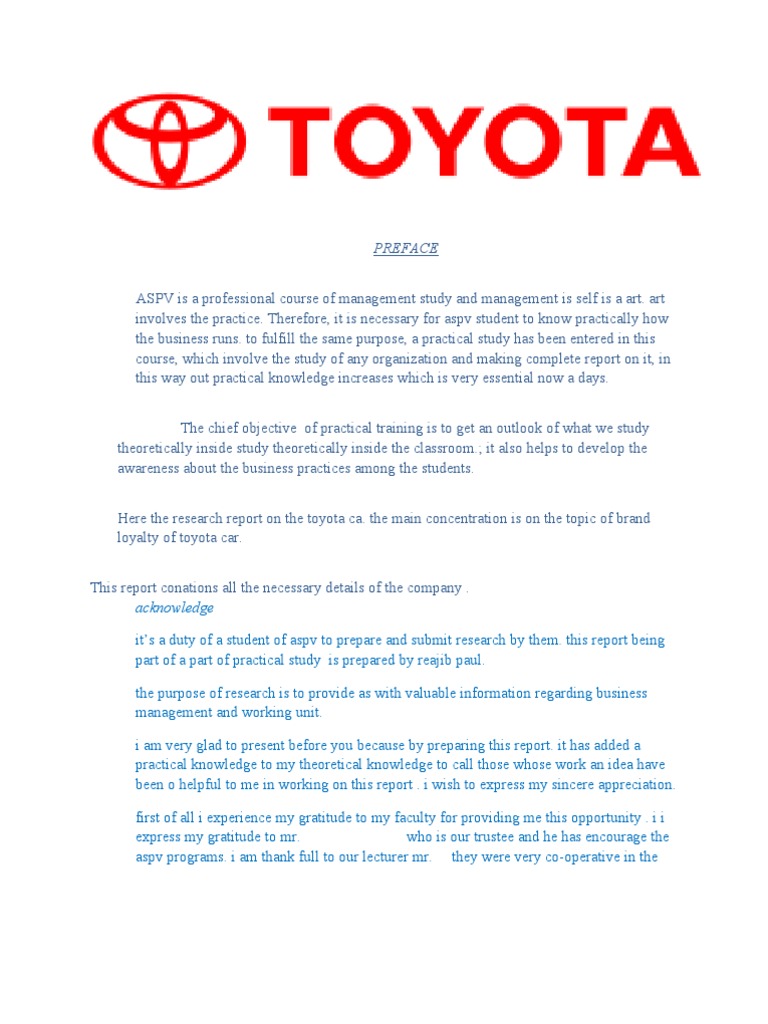 TOYOTA

PREFACE

ASPV is a professional course of management study and management is self is a art. art involves the practice. Therefore, it is necessary for aspv student to know practically how the business runs. to fulfill the same purpose, a practical study has been entered in this course, which involve the study of any organization and making complete report on it, in this way out practical knowledge increases which is very essential now a days.

The chief objective of practical training is to get an outlook of what we study theoretically inside study theoretically inside the classroom.; it also helps to develop the awareness about the business practices among the students.

Here the research report on the toyota ca. the main concentration is on the topic of brand loyalty of toyota car.

This report conations all the necessary details of the company .

acknowledge

it's a duty of a student of aspv to prepare and submit research by them. this report being part of a part of practical study is prepared by reajib paul.

the purpose of research is to provide as with valuable information regarding business management and working unit.

i am very glad to present before you because by preparing this report. it has added a practical knowledge to my theoretical knowledge to call those whose work an idea have been o helpful to me in working on this report . i wish to express my sincere appreciation.

first of all i experience my gratitude to my faculty for providing me this opportunity . i i express my gratitude to mr. who is our trustee and he has encourage the aspv programs. i am thank full to our lecturer mr. they were very co-operative in the